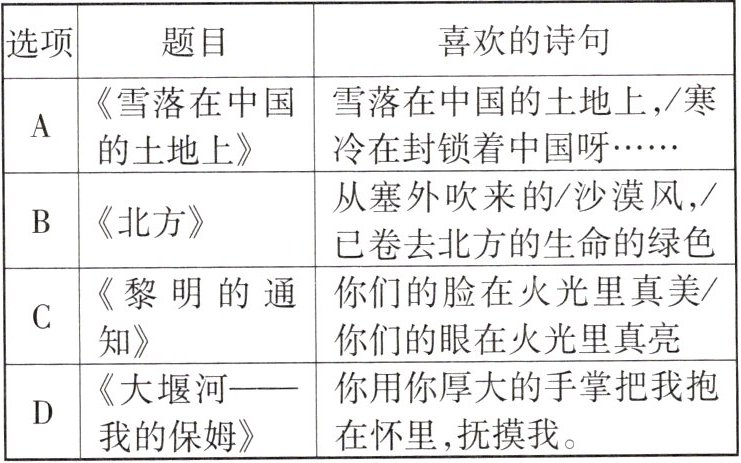 | 选项 | 题目 | 喜欢的诗句 |
|---|---|---|
| A | 《雪落在中国的土地上》 | 雪落在中国的土地上,/寒冷在封锁着中国呀…… |
| B | 《北方》 | 从塞外吹来的/沙漠风,/已卷去北方的生命的绿色 |
| C | 《黎明的通知》 | 你们的脸在火光里真美/你们的眼在火光里真亮 |
| D | 《大堰河——我的保姆》 | 你用你厚大的手掌把我抱在怀里,抚摸我。 |